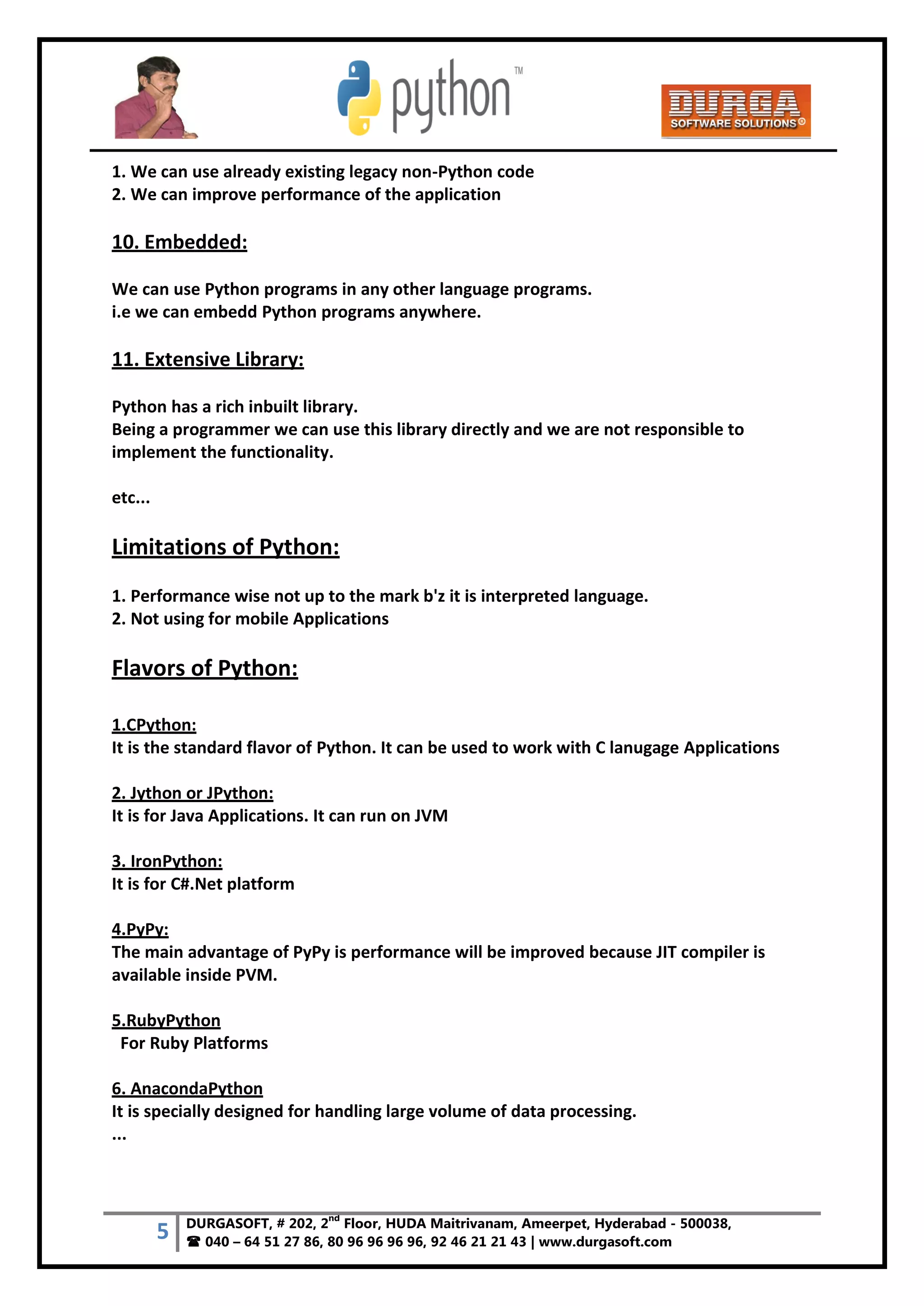 python™

DURGA SOFTWARE SOLUTIONS®

1. We can use already existing legacy non-Python code
2. We can improve performance of the application

10. Embedded:

We can use Python programs in any other language programs.
i.e we can embedd Python programs anywhere.

11. Extensive Library:

Python has a rich inbuilt library.
Being a programmer we can use this library directly and we are not responsible to implement the functionality.

etc...

Limitations of Python:

1. Performance wise not up to the mark b'z it is interpreted language.
2. Not using for mobile Applications

Flavors of Python:

1.CPython:
It is the standard flavor of Python. It can be used to work with C lanugage Applications

2. Jython or JPython:
It is for Java Applications. It can run on JVM

3. IronPython:
It is for C#.Net platform

4.PyPy:
The main advantage of PyPy is performance will be improved because JIT compiler is available inside PVM.

5.RubyPython
For Ruby Platforms

6. AnacondaPython
It is specially designed for handling large volume of data processing.
...

5 DURGASOFT, # 202, 2$^{nd}$ Floor, HUDA Maitrivanam, Ameerpet, Hyderabad - 500038,
☎ 040 – 64 51 27 86, 80 96 96 96 96, 92 46 21 21 43 | www.durgasoft.com